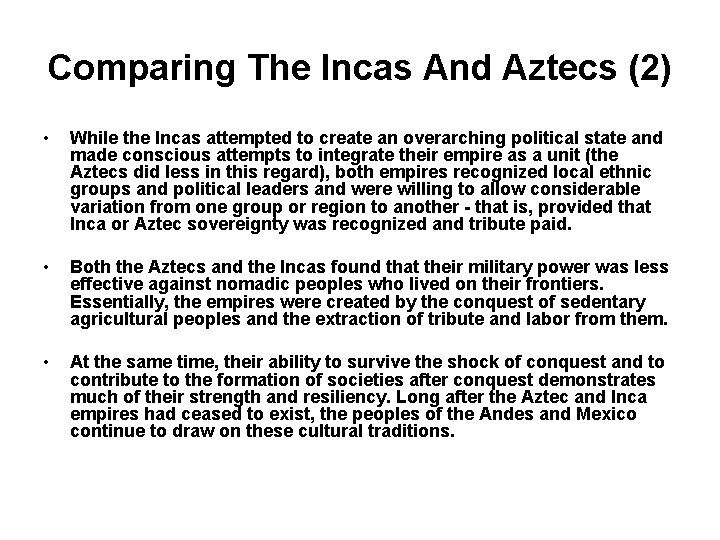 Comparing The Incas And Aztecs (2)

• While the Incas attempted to create an overarching political state and made conscious attempts to integrate their empire as a unit (the Aztecs did less in this regard), both empires recognized local ethnic groups and political leaders and were willing to allow considerable variation from one group or region to another - that is, provided that Inca or Aztec sovereignty was recognized and tribute paid.

• Both the Aztecs and the Incas found that their military power was less effective against nomadic peoples who lived on their frontiers. Essentially, the empires were created by the conquest of sedentary agricultural peoples and the extraction of tribute and labor from them.

• At the same time, their ability to survive the shock of conquest and to contribute to the formation of societies after conquest demonstrates much of their strength and resiliency. Long after the Aztec and Inca empires had ceased to exist, the peoples of the Andes and Mexico continue to draw on these cultural traditions.